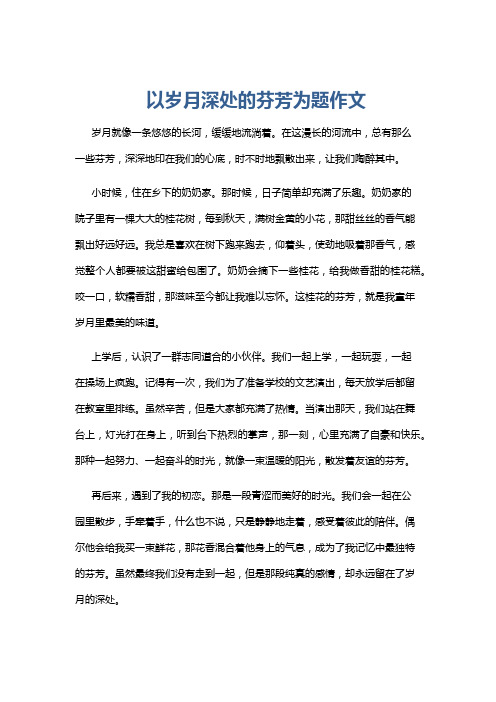 以岁月深处的芬芳为题作文

岁月就像一条悠悠的长河，缓缓地流淌着。在这漫长的河流中，总有那么一些芬芳，深深地印在我们的心底，时不时地飘散出来，让我们陶醉其中。

小时候，住在乡下的奶奶家。那时候，日子简单却充满了乐趣。奶奶家的院子里有一棵大大的桂花树，每到秋天，满树金黄的小花，那甜丝丝的香气能飘出好远好远。我总是喜欢在树下跑来跑去，仰着头，使劲地吸着那香气，感觉整个人都要被这甜蜜给包围了。奶奶会摘下一些桂花，给我做香甜的桂花糕。咬一口，软糯香甜，那滋味至今都让我难以忘怀。这桂花的芬芳，就是我童年岁月里最美的味道。

上学后，认识了一群志同道合的小伙伴。我们一起上学，一起玩耍，一起在操场上疯跑。记得有一次，我们为了准备学校的文艺演出，每天放学后都留在教室里排练。虽然辛苦，但是大家都充满了热情。当演出那天，我们站在舞台上，灯光打在身上，听到台下热烈的掌声，那一刻，心里充满了自豪和快乐。那种一起努力、一起奋斗的时光，就像一束温暖的阳光，散发着友谊的芬芳。

再后来，遇到了我的初恋。那是一段青涩而美好的时光。我们会一起在公园里散步，手牵着手，什么也不说，只是静静地走着，感受着彼此的陪伴。偶尔他会给我买一束鲜花，那花香混合着他身上的气息，成为了我记忆中最独特的芬芳。虽然最终我们没有走到一起，但是那段纯真的感情，却永远留在了岁月的深处。